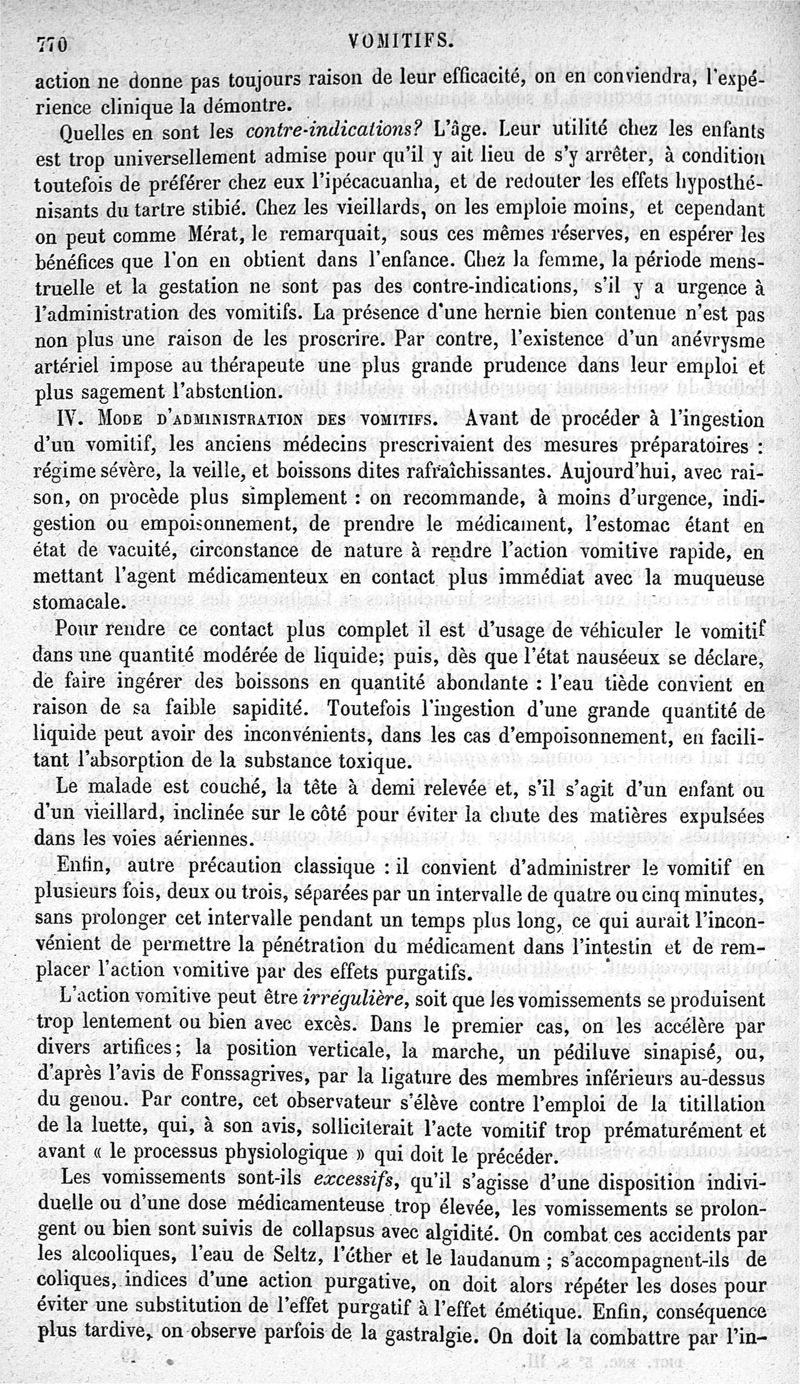 770 VOMITIFS.

action ne donne pas toujours raison de leur efficacité, on en conviendra, l'expérience clinique la démontre.

Quelles en sont les contre-indications? L'âge. Leur utilité chez les enfants est trop universellement admise pour qu'il y ait lieu de s'y arrêter, à condition toutefois de préférer chez eux l'ipécacuanha, et de redouter les effets hyposthénisants du tartre stibié. Chez les vieillards, on les emploie moins, et cependant on peut comme Mérat, le remarquait, sous ces mêmes réserves, en espérer les bénéfices que l'on en obtient dans l'enfance. Chez la femme, la période menstruelle et la gestation ne sont pas des contre-indications, s'il y a urgence à l'administration des vomitifs. La présence d'une hernie bien contenue n'est pas non plus une raison de les proscrire. Par contre, l'existence d'un anévrysme artériel impose au thérapeute une plus grande prudence dans leur emploi et plus sagement l'abstention.

IV. Mode d'administration des vomitifs. Avant de procéder à l'ingestion d'un vomitif, les anciens médecins prescrivaient des mesures préparatoires : régime sévère, la veille, et boissons dites rafraîchissantes. Aujourd'hui, avec raison, on procède plus simplement : on recommande, à moins d'urgence, indigestion ou empoisonnement, de prendre le médicament, l'estomac étant en état de vacuité, circonstance de nature à rendre l'action vomitive rapide, en mettant l'agent médicamenteux en contact plus immédiat avec la muqueuse stomacale.

Pour rendre ce contact plus complet il est d'usage de véhiculer le vomitif dans une quantité modérée de liquide; puis, dès que l'état nauséeux se déclare, de faire ingérer des boissons en quantité abondante : l'eau tiède convient en raison de sa faible sapidité. Toutefois l'ingestion d'une grande quantité de liquide peut avoir des inconvénients, dans les cas d'empoisonnement, en facilitant l'absorption de la substance toxique.

Le malade est couché, la tête à demi relevée et, s'il s'agit d'un enfant ou d'un vieillard, inclinée sur le côté pour éviter la chute des matières expulsées dans les voies aériennes.

Enfin, autre précaution classique : il convient d'administrer le vomitif en plusieurs fois, deux ou trois, séparées par un intervalle de quatre ou cinq minutes, sans prolonger cet intervalle pendant un temps plus long, ce qui aurait l'inconvénient de permettre la pénétration du médicament dans l'intestin et de remplacer l'action vomitive par des effets purgatifs.

L'action vomitive peut être irrégulière, soit que les vomissements se produisent trop lentement ou bien avec excès. Dans le premier cas, on les accélère par divers artifices; la position verticale, la marche, un pédiluve sinapisé, ou, d'après l'avis de Fonssagrives, par la ligature des membres inférieurs au-dessus du genou. Par contre, cet observateur s'élève contre l'emploi de la titillation de la luette, qui, à son avis, solliciterait l'acte vomitif trop prématurément et avant « le processus physiologique » qui doit le précéder.

Les vomissements sont-ils excessifs, qu'il s'agisse d'une disposition individuelle ou d'une dose médicamenteuse trop élevée, les vomissements se prolongent ou bien sont suivis de collapsus avec algidité. On combat ces accidents par les alcooliques, l'eau de Seltz, l'éther et le laudanum ; s'accompagnent-ils de coliques, indices d'une action purgative, on doit alors répéter les doses pour éviter une substitution de l'effet purgatif à l'effet émétique. Enfin, conséquence plus tardive, on observe parfois de la gastralgie. On doit la combattre par l'in-